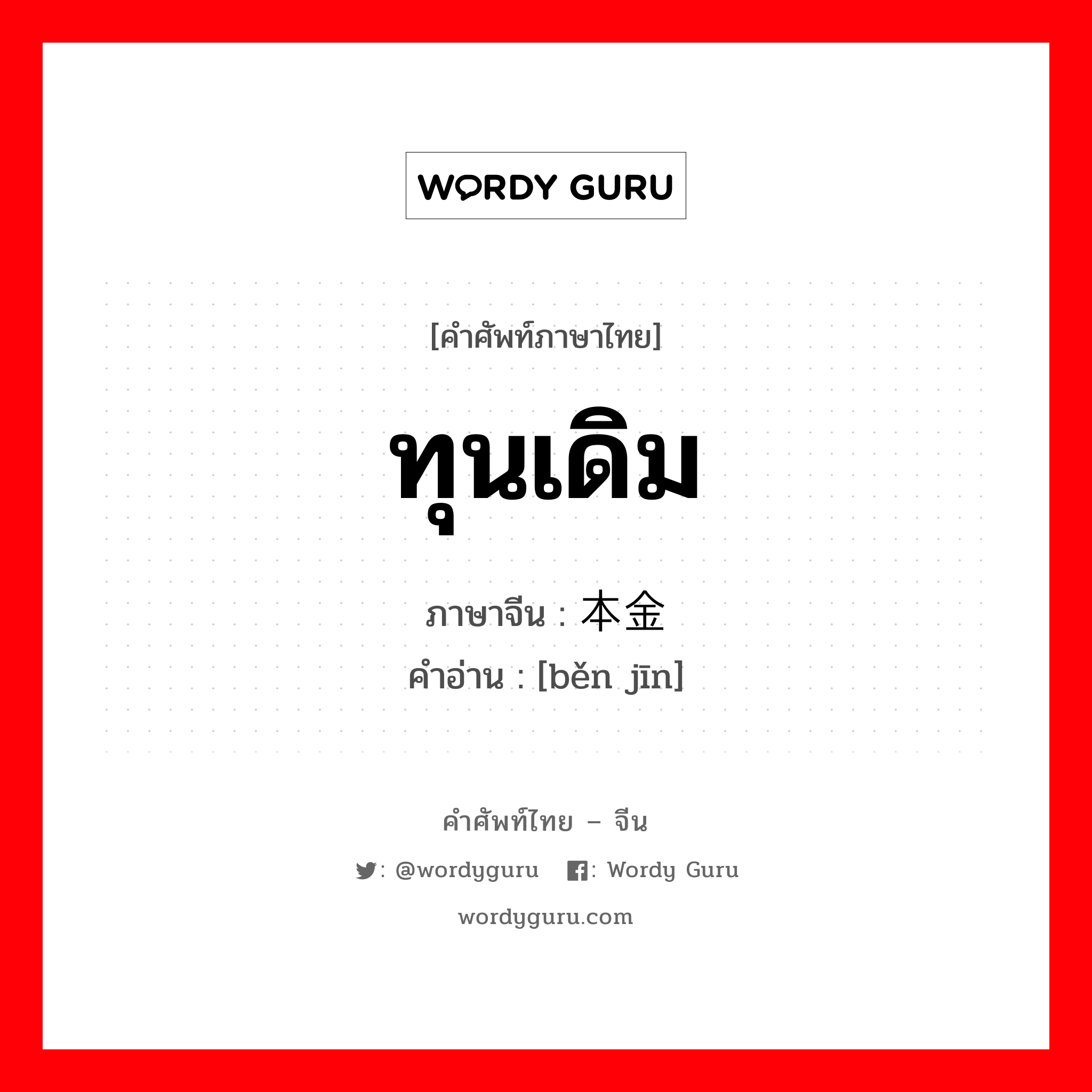 WORDY GURU

[คำศัพท์ภาษาไทย]

ทุนเดิม

ภาษาจีน : 本金
คำอ่าน : [běn jīn]

คำศัพท์ไทย – จีน

: @wordyguru : Wordy Guru

wordyguru.com